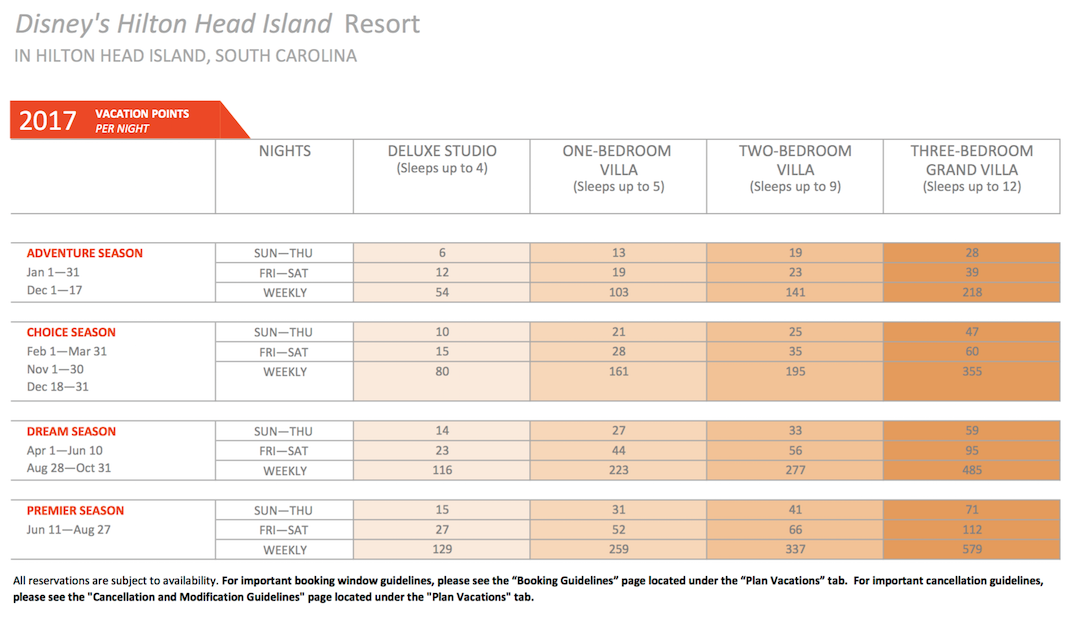 Disney's Hilton Head Island Resort
IN HILTON HEAD ISLAND, SOUTH CAROLINA

2017 VACATION POINTS PER NIGHT

| | NIGHTS | DELUXE STUDIO (Sleeps up to 4) | ONE-BEDROOM VILLA (Sleeps up to 5) | TWO-BEDROOM VILLA (Sleeps up to 9) | THREE-BEDROOM GRAND VILLA (Sleeps up to 12) |
|---|---|---|---|---|---|
| ADVENTURE SEASON | SUN—THU | 6 | 13 | 19 | 28 |
| Jan 1—31 | FRI—SAT | 12 | 19 | 23 | 39 |
| Dec 1—17 | WEEKLY | 54 | 103 | 141 | 218 |
| CHOICE SEASON | SUN—THU | 10 | 21 | 25 | 47 |
| Feb 1—Mar 31 | FRI—SAT | 15 | 28 | 35 | 60 |
| Nov 1—30 Dec 18—31 | WEEKLY | 80 | 161 | 195 | 355 |
| DREAM SEASON | SUN—THU | 14 | 27 | 33 | 59 |
| Apr 1—Jun 10 | FRI—SAT | 23 | 44 | 56 | 95 |
| Aug 28—Oct 31 | WEEKLY | 116 | 223 | 277 | 485 |
| PREMIER SEASON | SUN—THU | 15 | 31 | 41 | 71 |
| Jun 11—Aug 27 | FRI—SAT | 27 | 52 | 66 | 112 |
| | WEEKLY | 129 | 259 | 337 | 579 |

All reservations are subject to availability. For important booking window guidelines, please see the "Booking Guidelines" page located under the "Plan Vacations" tab. For important cancellation guidelines, please see the "Cancellation and Modification Guidelines" page located under the "Plan Vacations" tab.